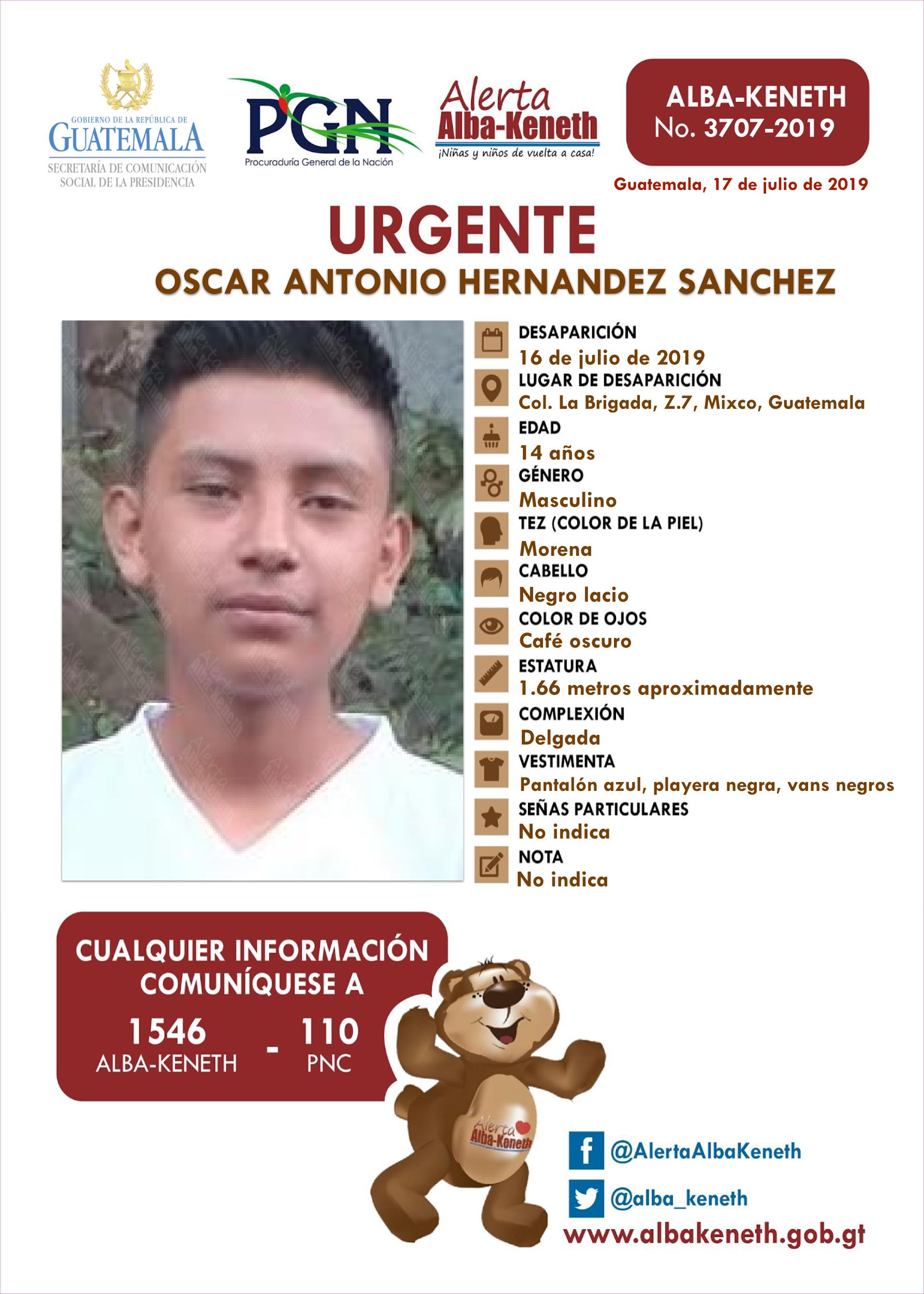 GOBIERNO DE LA REPÚBLICA DE GUATEMALA
SECRETARÍA DE COMUNICACIÓN SOCIAL DE LA PRESIDENCIA

PGN
Procuraduría General de la Nación

Alerta Alba-Keneth
¡Niñas y niños de vuelta a casa!

ALBA-KENETH
No. 3707-2019

Guatemala, 17 de julio de 2019

URGENTE
OSCAR ANTONIO HERNANDEZ SANCHEZ

DESAPARICIÓN
16 de julio de 2019
LUGAR DE DESAPARICIÓN
Col. La Brigada, Z.7, Mixco, Guatemala
EDAD
14 años
GÉNERO
Masculino
TEZ (COLOR DE LA PIEL)
Morena
CABELLO
Negro lacio
COLOR DE OJOS
Café oscuro
ESTATURA
1.66 metros aproximadamente
COMPLEXIÓN
Delgada
VESTIMENTA
Pantalón azul, playera negra, vans negros
SEÑAS PARTICULARES
No indica
NOTA
No indica

CUALQUIER INFORMACIÓN COMUNÍQUESE A
1546 ALBA-KENETH - 110 PNC

Alerta Alba-Keneth

@AlertaAlbaKeneth
@alba_keneth
www.albakeneth.gob.gt